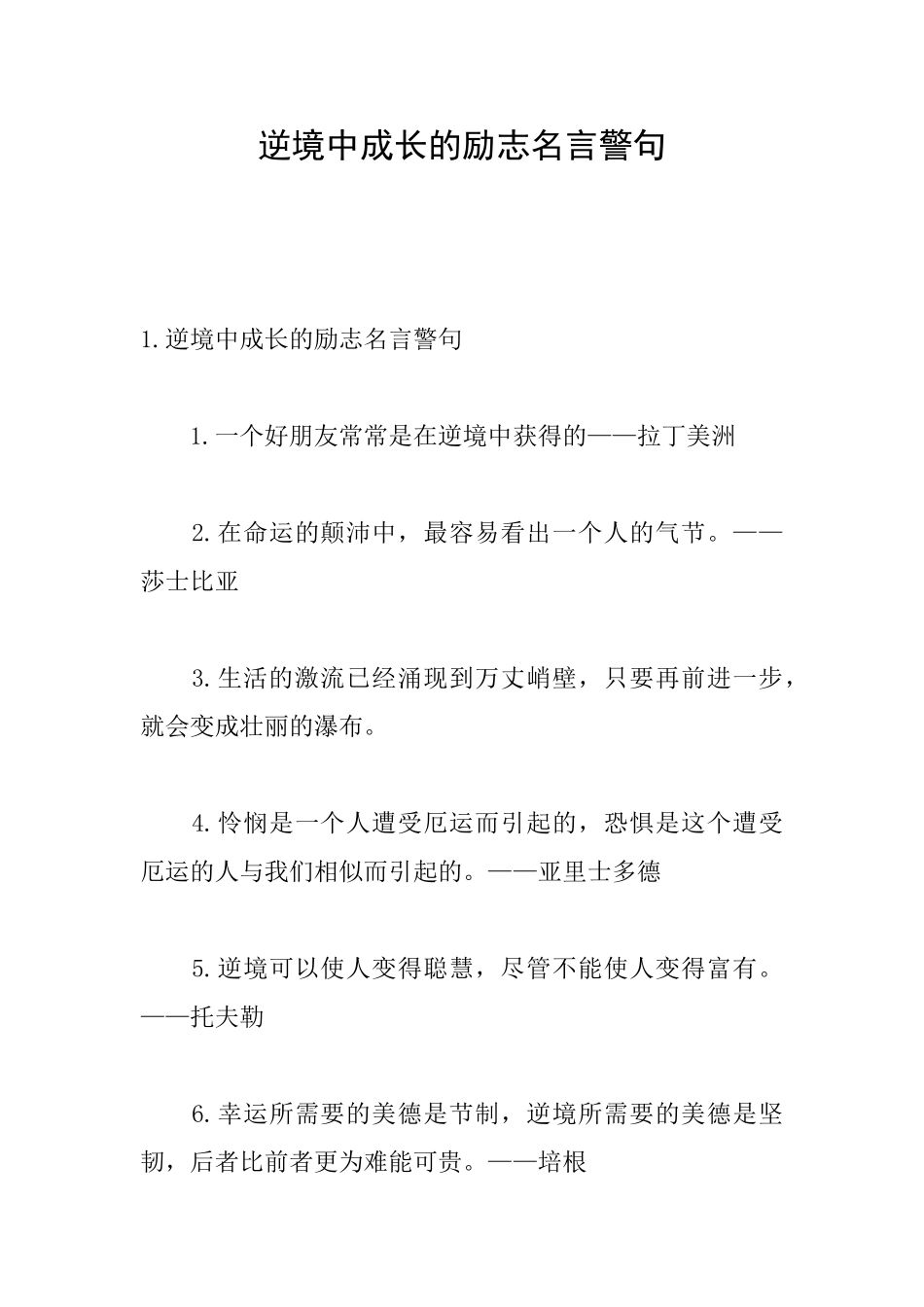 逆境中成长的励志名言警句

1.逆境中成长的励志名言警句

1.一个好朋友常常是在逆境中获得的——拉丁美洲

2.在命运的颠沛中，最容易看出一个人的气节。——莎士比亚

3.生活的激流已经涌现到万丈峭壁，只要再前进一步，就会变成壮丽的瀑布。

4.怜悯是一个人遭受厄运而引起的，恐惧是这个遭受厄运的人与我们相似而引起的。——亚里士多德

5.逆境可以使人变得聪慧，尽管不能使人变得富有。——托夫勒

6.幸运所需要的美德是节制，逆境所需要的美德是坚韧，后者比前者更为难能可贵。——培根